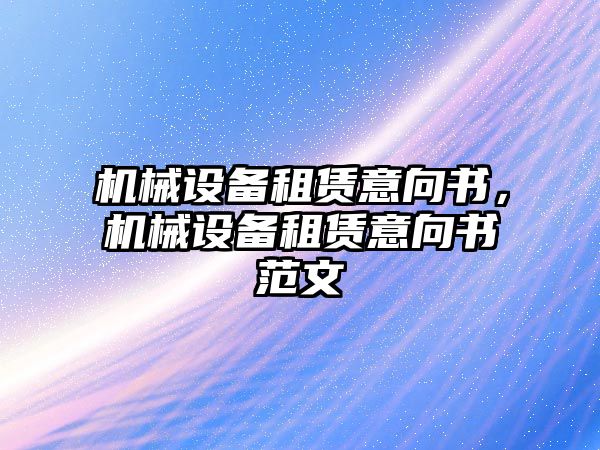 机械设备租赁意向书，机械设备租赁意向书范文